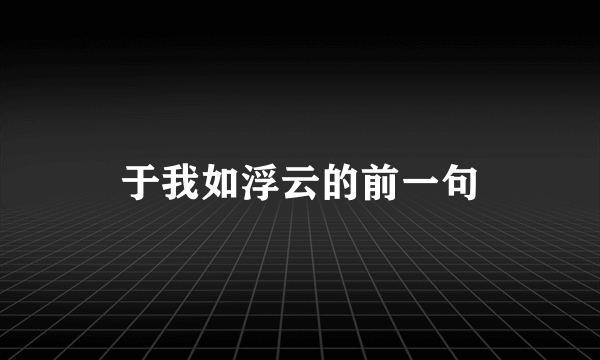 于我如浮云的前一句